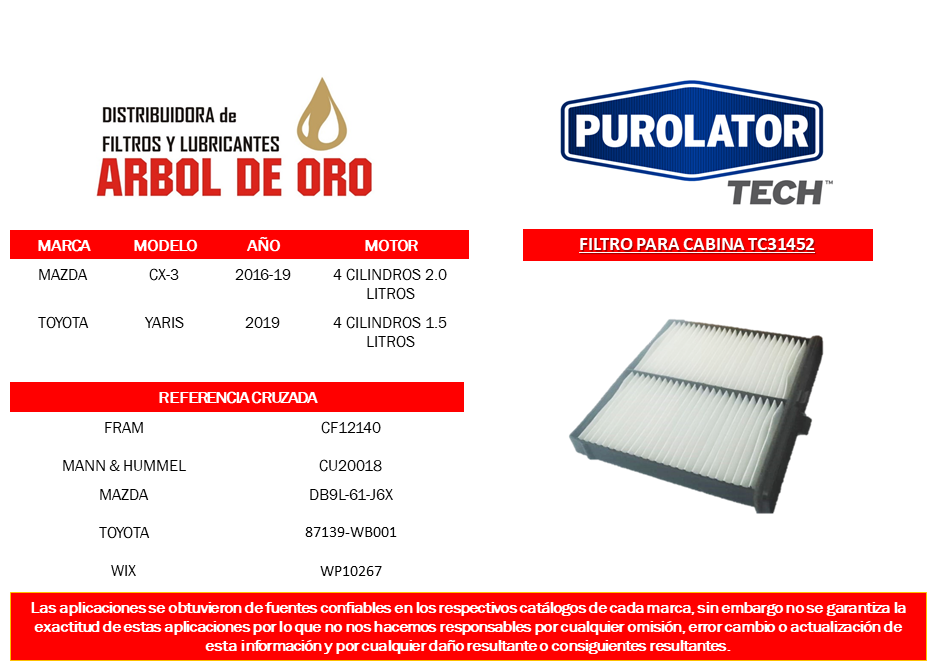 DISTRIBUIDORA de
FILTROS Y LUBRICANTES
ARBOL DE ORO

PUROLATOR
TECH™

| MARCA | MODELO | AÑO | MOTOR |
|---|---|---|---|
| MAZDA | CX-3 | 2016-19 | 4 CILINDROS 2.0 LITROS |
| TOYOTA | YARIS | 2019 | 4 CILINDROS 1.5 LITROS |

FILTRO PARA CABINA TC31452

| REFERENCIA CRUZADA | |
|---|---|
| FRAM | CF12140 |
| MANN & HUMMEL | CU20018 |
| MAZDA | DB9L-61-J6X |
| TOYOTA | 87139-WB001 |
| WIX | WP10267 |

Las aplicaciones se obtuvieron de fuentes confiables en los respectivos catálogos de cada marca, sin embargo no se garantiza la exactitud de estas aplicaciones por lo que no nos hacemos responsables por cualquier omisión, error cambio o actualización de esta información y por cualquier daño resultante o consiguientes resultantes.